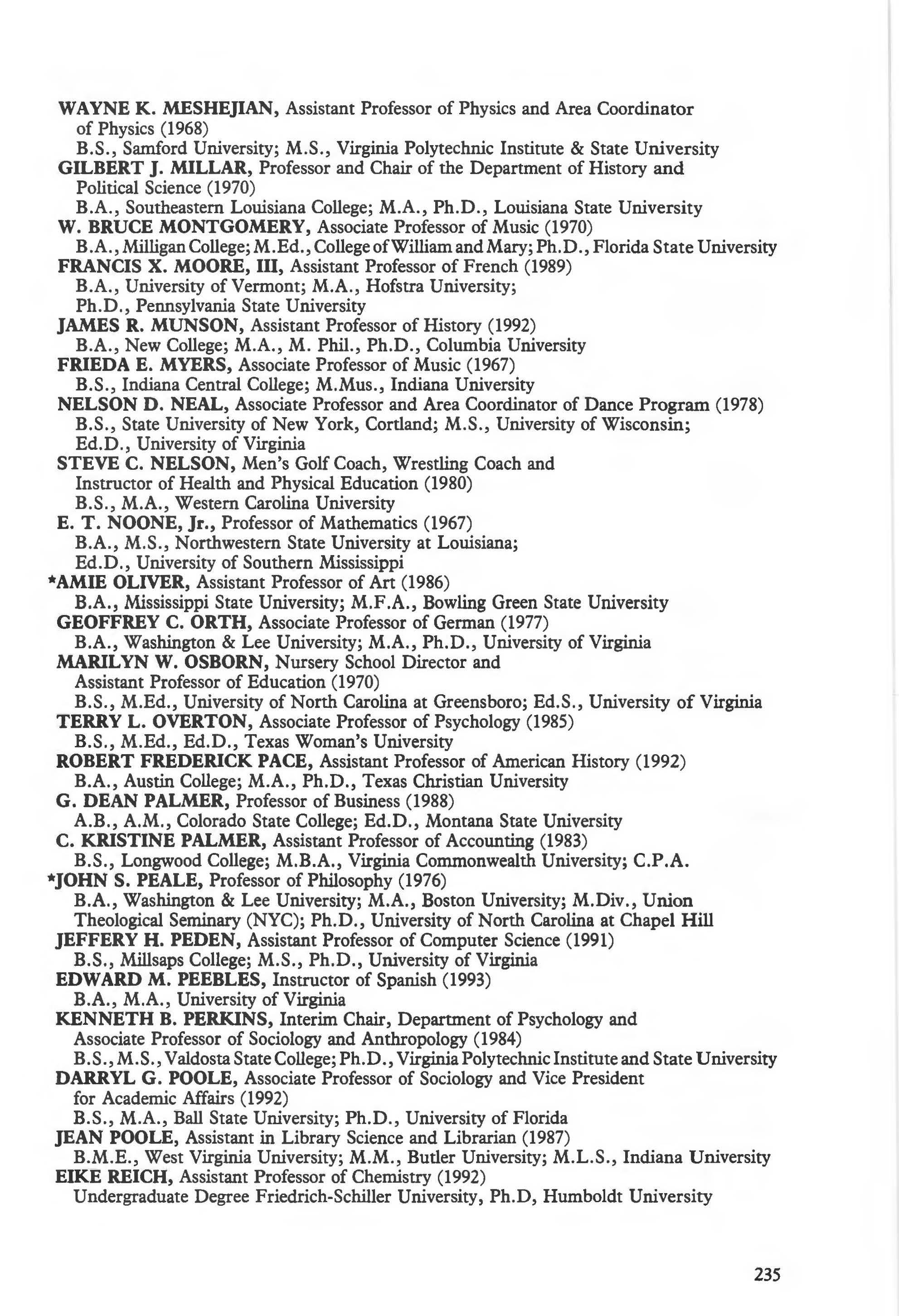 WAYNE K. MESHEJIAN, Assistant Professor of Physics and Area Coordinator of Physics (1968)
B.S., Samford University; M.S., Virginia Polytechnic Institute & State University
GILBERT J. MILLAR, Professor and Chair of the Department of History and Political Science (1970)
B.A., Southeastern Louisiana College; M.A., Ph.D., Louisiana State University
W. BRUCE MONTGOMERY, Associate Professor of Music (1970)
B.A., Milligan College; M.Ed., College of William and Mary; Ph.D., Florida State University
FRANCIS X. MOORE, III, Assistant Professor of French (1989)
B.A., University of Vermont; M.A., Hofstra University; Ph.D., Pennsylvania State University
JAMES R. MUNSON, Assistant Professor of History (1992)
B.A., New College; M.A., M. Phil., Ph.D., Columbia University
FRIEDA E. MYERS, Associate Professor of Music (1967)
B.S., Indiana Central College; M.Mus., Indiana University
NELSON D. NEAL, Associate Professor and Area Coordinator of Dance Program (1978)
B.S., State University of New York, Cortland; M.S., University of Wisconsin; Ed.D., University of Virginia
STEVE C. NELSON, Men's Golf Coach, Wrestling Coach and Instructor of Health and Physical Education (1980)
B.S., M.A., Western Carolina University
E. T. NOONE, Jr., Professor of Mathematics (1967)
B.A., M.S., Northwestern State University at Louisiana; Ed.D., University of Southern Mississippi
*AMIE OLIVER, Assistant Professor of Art (1986)
B.A., Mississippi State University; M.F.A., Bowling Green State University
GEOFFREY C. ORTH, Associate Professor of German (1977)
B.A., Washington & Lee University; M.A., Ph.D., University of Virginia
MARILYN W. OSBORN, Nursery School Director and Assistant Professor of Education (1970)
B.S., M.Ed., University of North Carolina at Greensboro; Ed.S., University of Virginia
TERRY L. OVERTON, Associate Professor of Psychology (1985)
B.S., M.Ed., Ed.D., Texas Woman's University
ROBERT FREDERICK PACE, Assistant Professor of American History (1992)
B.A., Austin College; M.A., Ph.D., Texas Christian University
G. DEAN PALMER, Professor of Business (1988)
A.B., A.M., Colorado State College; Ed.D., Montana State University
C. KRISTINE PALMER, Assistant Professor of Accounting (1983)
B.S., Longwood College; M.B.A., Virginia Commonwealth University; C.P.A.
*JOHN S. PEALE, Professor of Philosophy (1976)
B.A., Washington & Lee University; M.A., Boston University; M.Div., Union Theological Seminary (NYC); Ph.D., University of North Carolina at Chapel Hill
JEFFERY H. PEDEN, Assistant Professor of Computer Science (1991)
B.S., Millsaps College; M.S., Ph.D., University of Virginia
EDWARD M. PEEBLES, Instructor of Spanish (1993)
B.A., M.A., University of Virginia
KENNETH B. PERKINS, Interim Chair, Department of Psychology and Associate Professor of Sociology and Anthropology (1984)
B.S., M.S., Valdosta State College; Ph.D., Virginia Polytechnic Institute and State University
DARRYL G. POOLE, Associate Professor of Sociology and Vice President for Academic Affairs (1992)
B.S., M.A., Ball State University; Ph.D., University of Florida
JEAN POOLE, Assistant in Library Science and Librarian (1987)
B.M.E., West Virginia University; M.M., Butler University; M.L.S., Indiana University
EIKE REICH, Assistant Professor of Chemistry (1992)
Undergraduate Degree Friedrich-Schiller University, Ph.D, Humboldt University

235